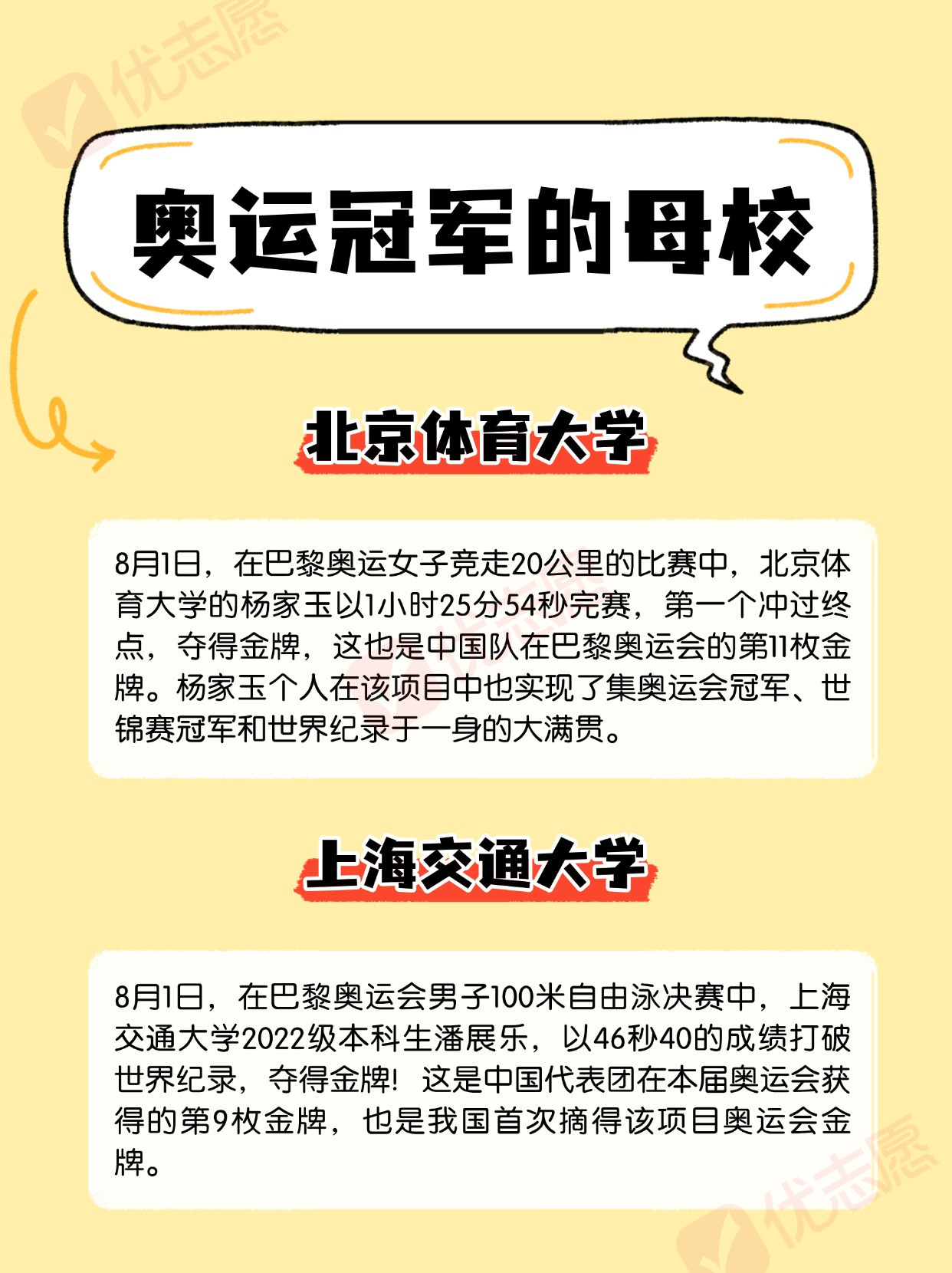 奥运冠军的母校

北京体育大学

8月1日，在巴黎奥运女子竞走20公里的比赛中，北京体育大学的杨家玉以1小时25分54秒完赛，第一个冲过终点，夺得金牌，这也是中国队在巴黎奥运会的第11枚金牌。杨家玉个人在该项目中也实现了集奥运会冠军、世锦赛冠军和世界纪录于一身的大满贯。

上海交通大学

8月1日，在巴黎奥运会男子100米自由泳决赛中，上海交通大学2022级本科生潘展乐，以46秒40的成绩打破世界纪录，夺得金牌！这是中国代表团在本届奥运会获得的第9枚金牌，也是我国首次摘得该项目奥运会金牌。

优志愿